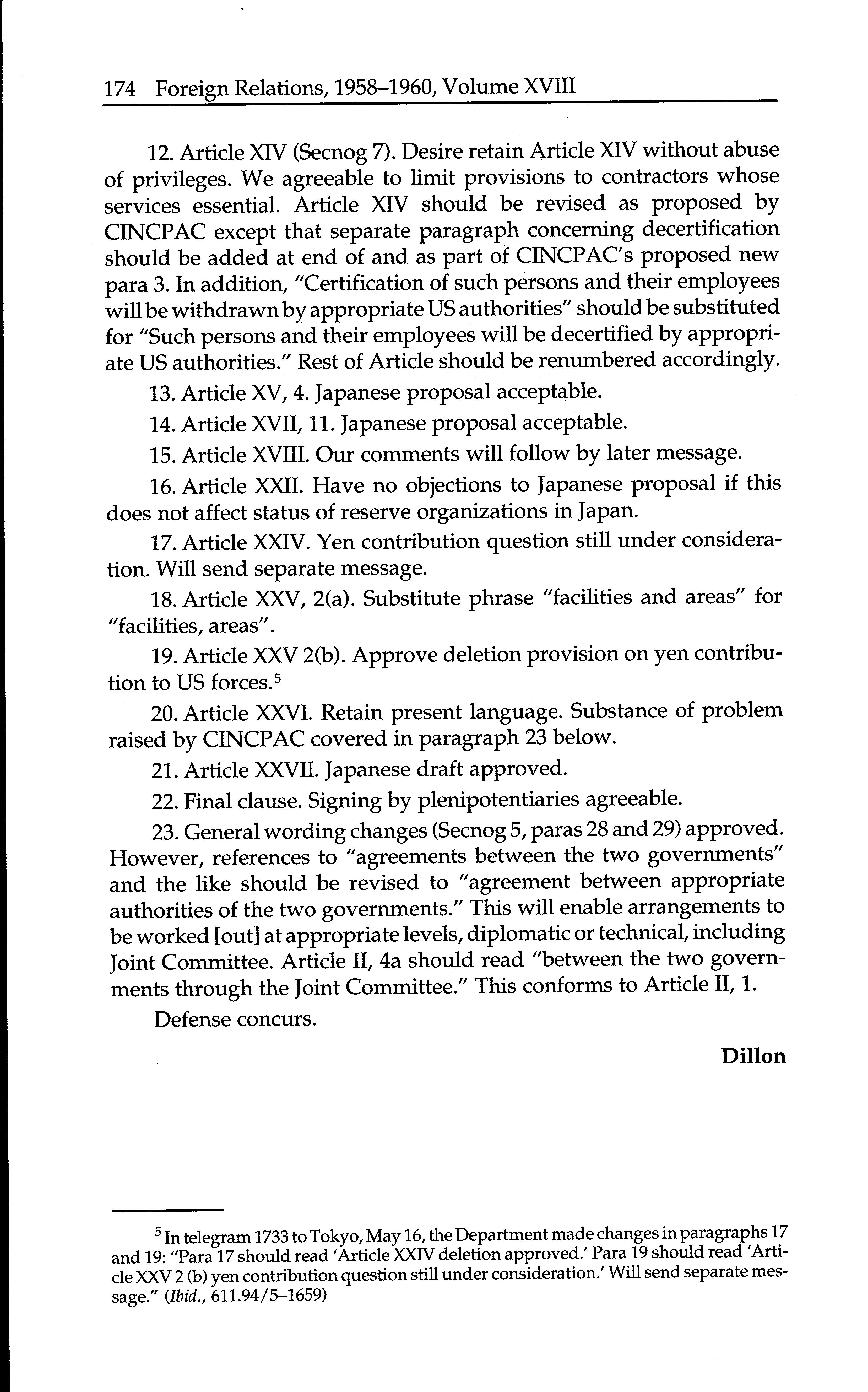 174 Foreign Relations, 1958–1960, Volume XVIII

12. Article XIV (Secnog 7). Desire retain Article XIV without abuse of privileges. We agreeable to limit provisions to contractors whose services essential. Article XIV should be revised as proposed by CINCPAC except that separate paragraph concerning decertification should be added at end of and as part of CINCPAC's proposed new para 3. In addition, "Certification of such persons and their employees will be withdrawn by appropriate US authorities" should be substituted for "Such persons and their employees will be decertified by appropriate US authorities." Rest of Article should be renumbered accordingly.

13. Article XV, 4. Japanese proposal acceptable.

14. Article XVII, 11. Japanese proposal acceptable.

15. Article XVIII. Our comments will follow by later message.

16. Article XXII. Have no objections to Japanese proposal if this does not affect status of reserve organizations in Japan.

17. Article XXIV. Yen contribution question still under consideration. Will send separate message.

18. Article XXV, 2(a). Substitute phrase "facilities and areas" for "facilities, areas".

19. Article XXV 2(b). Approve deletion provision on yen contribution to US forces.$^5$

20. Article XXVI. Retain present language. Substance of problem raised by CINCPAC covered in paragraph 23 below.

21. Article XXVII. Japanese draft approved.

22. Final clause. Signing by plenipotentiaries agreeable.

23. General wording changes (Secnog 5, paras 28 and 29) approved. However, references to "agreements between the two governments" and the like should be revised to "agreement between appropriate authorities of the two governments." This will enable arrangements to be worked [out] at appropriate levels, diplomatic or technical, including Joint Committee. Article II, 4a should read "between the two governments through the Joint Committee." This conforms to Article II, 1.

Defense concurs.

Dillon

$^5$ In telegram 1733 to Tokyo, May 16, the Department made changes in paragraphs 17 and 19: "Para 17 should read 'Article XXIV deletion approved.' Para 19 should read 'Article XXV 2 (b) yen contribution question still under consideration.' Will send separate message." (Ibid., 611.94/5–1659)